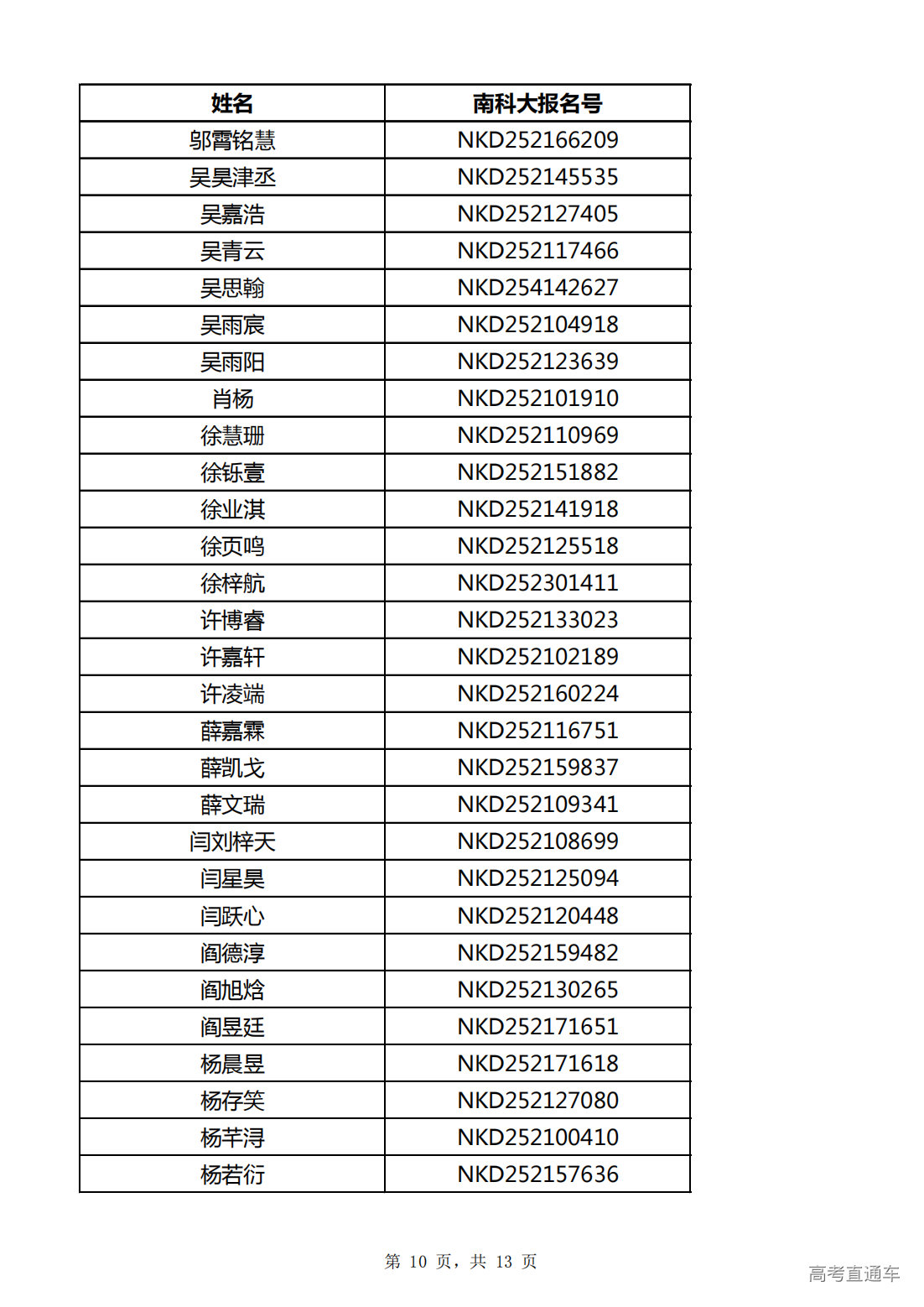 | 姓名 | 南科大报名号 |
|---|---|
| 邬霄铭慧 | NKD252166209 |
| 吴昊津丞 | NKD252145535 |
| 吴嘉浩 | NKD252127405 |
| 吴青云 | NKD252117466 |
| 吴思翰 | NKD254142627 |
| 吴雨宸 | NKD252104918 |
| 吴雨阳 | NKD252123639 |
| 肖杨 | NKD252101910 |
| 徐慧珊 | NKD252110969 |
| 徐铄壹 | NKD252151882 |
| 徐业淇 | NKD252141918 |
| 徐页鸣 | NKD252125518 |
| 徐梓航 | NKD252301411 |
| 许博睿 | NKD252133023 |
| 许嘉轩 | NKD252102189 |
| 许凌端 | NKD252160224 |
| 薛嘉霖 | NKD252116751 |
| 薛凯戈 | NKD252159837 |
| 薛文瑞 | NKD252109341 |
| 闫刘梓天 | NKD252108699 |
| 闫星昊 | NKD252125094 |
| 闫跃心 | NKD252120448 |
| 阎德淳 | NKD252159482 |
| 阎旭焓 | NKD252130265 |
| 阎昱廷 | NKD252171651 |
| 杨晨昱 | NKD252171618 |
| 杨存笑 | NKD252127080 |
| 杨芊浔 | NKD252100410 |
| 杨若衍 | NKD252157636 |

第 10 页，共 13 页

高考直通车